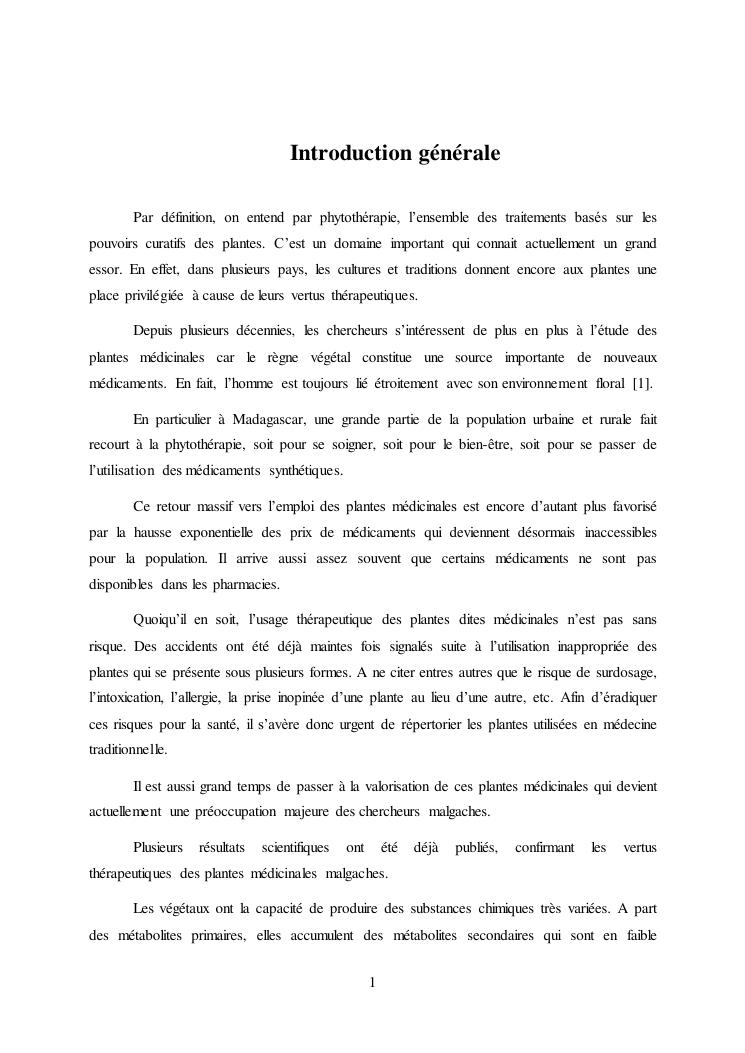 Introduction générale

Par définition, on entend par phytothérapie, l'ensemble des traitements basés sur les pouvoirs curatifs des plantes. C'est un domaine important qui connait actuellement un grand essor. En effet, dans plusieurs pays, les cultures et traditions donnent encore aux plantes une place privilégiée à cause de leurs vertus thérapeutiques.

Depuis plusieurs décennies, les chercheurs s'intéressent de plus en plus à l'étude des plantes médicinales car le règne végétal constitue une source importante de nouveaux médicaments. En fait, l'homme est toujours lié étroitement avec son environnement floral [1].

En particulier à Madagascar, une grande partie de la population urbaine et rurale fait recourt à la phytothérapie, soit pour se soigner, soit pour le bien-être, soit pour se passer de l'utilisation des médicaments synthétiques.

Ce retour massif vers l'emploi des plantes médicinales est encore d'autant plus favorisé par la hausse exponentielle des prix de médicaments qui deviennent désormais inaccessibles pour la population. Il arrive aussi assez souvent que certains médicaments ne sont pas disponibles dans les pharmacies.

Quoiqu'il en soit, l'usage thérapeutique des plantes dites médicinales n'est pas sans risque. Des accidents ont été déjà maintes fois signalés suite à l'utilisation inappropriée des plantes qui se présente sous plusieurs formes. A ne citer entres autres que le risque de surdosage, l'intoxication, l'allergie, la prise inopinée d'une plante au lieu d'une autre, etc. Afin d'éradiquer ces risques pour la santé, il s'avère donc urgent de répertorier les plantes utilisées en médecine traditionnelle.

Il est aussi grand temps de passer à la valorisation de ces plantes médicinales qui devient actuellement une préoccupation majeure des chercheurs malgaches.

Plusieurs résultats scientifiques ont été déjà publiés, confirmant les vertus thérapeutiques des plantes médicinales malgaches.

Les végétaux ont la capacité de produire des substances chimiques très variées. A part des métabolites primaires, elles accumulent des métabolites secondaires qui sont en faible

1